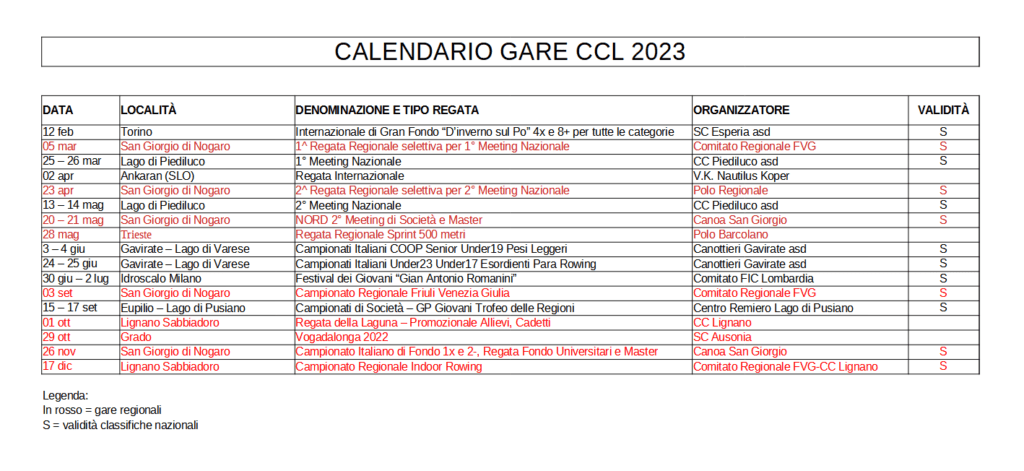 CALENDARIO GARE CCL 2023

| DATA | LOCALITÀ | DENOMINAZIONE E TIPO REGATA | ORGANIZZATORE | VALIDITÀ |
|---|---|---|---|---|
| 12 feb | Torino | Internazionale di Gran Fondo "D'inverno sul Po" 4x e 8+ per tutte le categorie | SC Esperia asd | S |
| 05 mar | San Giorgio di Nogaro | 1^ Regata Regionale selettiva per 1° Meeting Nazionale | Comitato Regionale FVG | S |
| 25 – 26 mar | Lago di Piediluco | 1° Meeting Nazionale | CC Piediluco asd | S |
| 02 apr | Ankaran (SLO) | Regata Internazionale | V.K. Nautilus Koper | |
| 23 apr | San Giorgio di Nogaro | 2^ Regata Regionale selettiva per 2° Meeting Nazionale | Polo Regionale | S |
| 13 – 14 mag | Lago di Piediluco | 2° Meeting Nazionale | CC Piediluco asd | S |
| 20 – 21 mag | San Giorgio di Nogaro | NORD 2° Meeting di Società e Master | Canoa San Giorgio | S |
| 28 mag | Trieste | Regata Regionale Sprint 500 metri | Polo Barcolano | |
| 3 – 4 giu | Gavirate – Lago di Varese | Campionati Italiani COOP Senior Under19 Pesi Leggeri | Canottieri Gavirate asd | S |
| 24 – 25 giu | Gavirate – Lago di Varese | Campionati Italiani Under23 Under17 Esordienti Para Rowing | Canottieri Gavirate asd | S |
| 30 giu – 2 lug | Idroscalo Milano | Festival dei Giovani "Gian Antonio Romanini" | Comitato FIC Lombardia | S |
| 03 set | San Giorgio di Nogaro | Campionato Regionale Friuli Venezia Giulia | Comitato Regionale FVG | S |
| 15 – 17 set | Eupilio – Lago di Pusiano | Campionati di Società – GP Giovani Trofeo delle Regioni | Centro Remiero Lago di Pusiano | S |
| 01 ott | Lignano Sabbiadoro | Regata della Laguna – Promozionale Allievi, Cadetti | CC Lignano | |
| 29 ott | Grado | Vogadalonga 2022 | SC Ausonia | |
| 26 nov | San Giorgio di Nogaro | Campionato Italiano di Fondo 1x e 2-, Regata Fondo Universitari e Master | Canoa San Giorgio | S |
| 17 dic | Lignano Sabbiadoro | Campionato Regionale Indoor Rowing | Comitato Regionale FVG-CC Lignano | S |

Legenda:
In rosso = gare regionali
S = validità classifiche nazionali